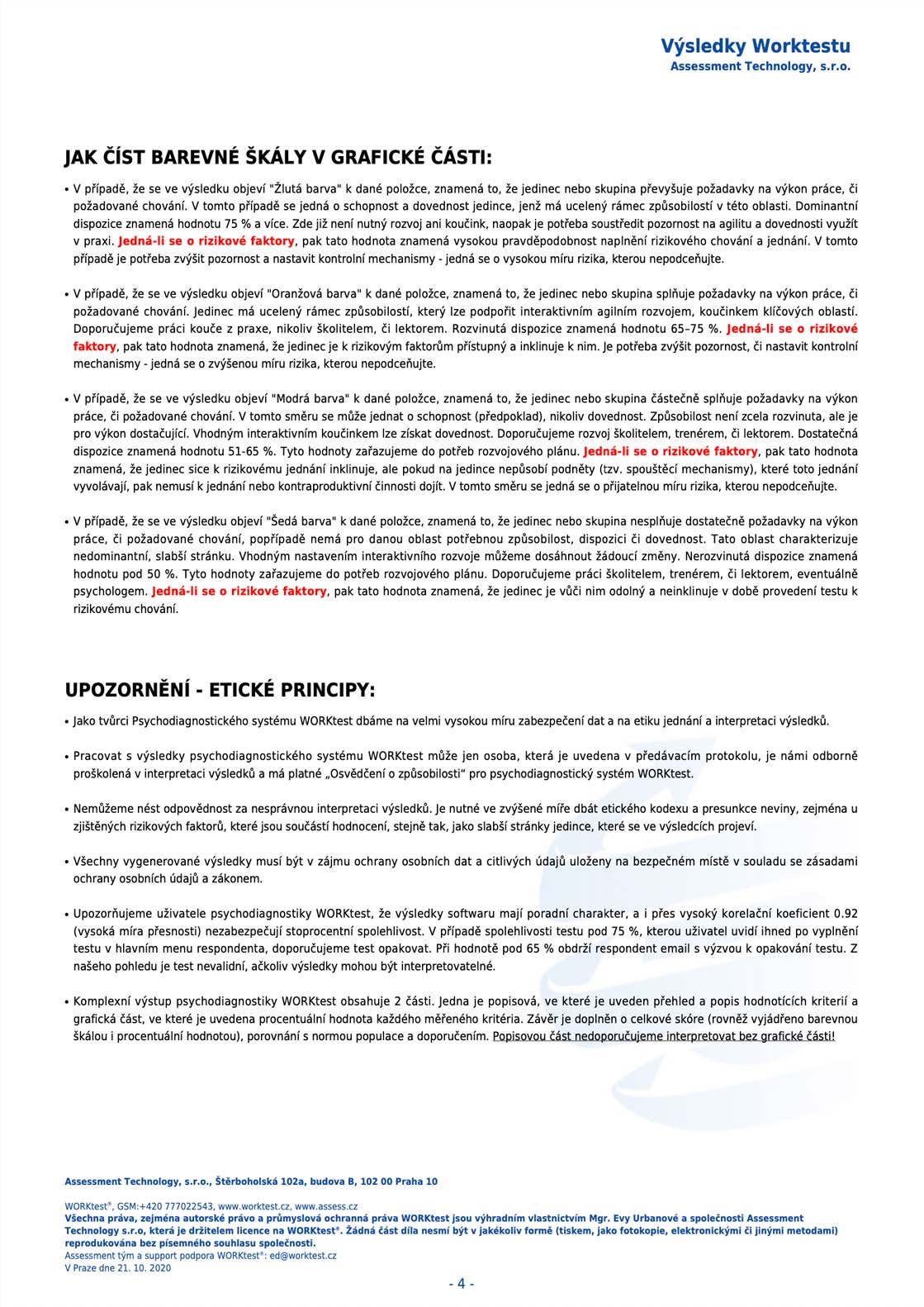 Výsledky Worktestu
Assessment Technology, s.r.o.

JAK ČÍST BAREVNÉ ŠKÁLY V GRAFICKÉ ČÁSTI:

• V případě, že se ve výsledku objeví "Žlutá barva" k dané položce, znamená to, že jedinec nebo skupina převyšuje požadavky na výkon práce, či požadované chování. V tomto případě se jedná o schopnost a dovednost jedince, jenž má ucelený rámec způsobilostí v této oblasti. Dominantní dispozice znamená hodnotu 75 % a více. Zde již není nutný rozvoj ani koučink, naopak je potřeba soustředit pozornost na agilitu a dovednosti využít v praxi. Jedná-li se o rizikové faktory, pak tato hodnota znamená vysokou pravděpodobnost naplnění rizikového chování a jednání. V tomto případě je potřeba zvýšit pozornost a nastavit kontrolní mechanismy - jedná se o vysokou míru rizika, kterou nepodceňujte.

• V případě, že se ve výsledku objeví "Oranžová barva" k dané položce, znamená to, že jedinec nebo skupina splňuje požadavky na výkon práce, či požadované chování. Jedinec má ucelený rámec způsobilostí, který lze podpořit interaktivním agilním rozvojem, koučinkem klíčových oblastí. Doporučujeme práci kouče z praxe, nikoliv školitelem, či lektorem. Rozvinutá dispozice znamená hodnotu 65–75 %. Jedná-li se o rizikové faktory, pak tato hodnota znamená, že jedinec je k rizikovým faktorům přístupný a inklinuje k nim. Je potřeba zvýšit pozornost, či nastavit kontrolní mechanismy - jedná se o zvýšenou míru rizika, kterou nepodceňujte.

• V případě, že se ve výsledku objeví "Modrá barva" k dané položce, znamená to, že jedinec nebo skupina částečně splňuje požadavky na výkon práce, či požadované chování. V tomto směru se může jednat o schopnost (předpoklad), nikoliv dovednost. Způsobilost není zcela rozvinuta, ale je pro výkon dostačující. Vhodným interaktivním koučinkem lze získat dovednost. Doporučujeme rozvoj školitelem, trenérem, či lektorem. Dostatečná dispozice znamená hodnotu 51-65 %. Tyto hodnoty zařazujeme do potřeb rozvojového plánu. Jedná-li se o rizikové faktory, pak tato hodnota znamená, že jedinec sice k rizikovému jednání inklinuje, ale pokud na jedince nepůsobí podněty (tzv. spouštěcí mechanismy), které toto jednání vyvolávají, pak nemusí k jednání nebo kontraproduktivní činnosti dojít. V tomto směru se jedná se o přijatelnou míru rizika, kterou nepodceňujte.

• V případě, že se ve výsledku objeví "Šedá barva" k dané položce, znamená to, že jedinec nebo skupina nesplňuje dostatečně požadavky na výkon práce, či požadované chování, popřípadě nemá pro danou oblast potřebnou způsobilost, dispozici či dovednost. Tato oblast charakterizuje nedominantní, slabší stránku. Vhodným nastavením interaktivního rozvoje můžeme dosáhnout žádoucí změny. Nerozvinutá dispozice znamená hodnotu pod 50 %. Tyto hodnoty zařazujeme do potřeb rozvojového plánu. Doporučujeme práci školitelem, trenérem, či lektorem, eventuálně psychologem. Jedná-li se o rizikové faktory, pak tato hodnota znamená, že jedinec je vůči nim odolný a neinklinuje v době provedení testu k rizikovému chování.

UPOZORNĚNÍ - ETICKÉ PRINCIPY:

• Jako tvůrci Psychodiagnostického systému WORKtest dbáme na velmi vysokou míru zabezpečení dat a na etiku jednání a interpretaci výsledků.

• Pracovat s výsledky psychodiagnostického systému WORKtest může jen osoba, která je uvedena v předávacím protokolu, je námi odborně proškolená v interpretaci výsledků a má platné „Osvědčení o způsobilosti“ pro psychodiagnostický systém WORKtest.

• Nemůžeme nést odpovědnost za nesprávnou interpretaci výsledků. Je nutné ve zvýšené míře dbát etického kodexu a presunkce neviny, zejména u zjištěných rizikových faktorů, které jsou součástí hodnocení, stejně tak, jako slabší stránky jedince, které se ve výsledcích projeví.

• Všechny vygenerované výsledky musí být v zájmu ochrany osobních dat a citlivých údajů uloženy na bezpečném místě v souladu se zásadami ochrany osobních údajů a zákonem.

• Upozorňujeme uživatele psychodiagnostiky WORKtest, že výsledky softwaru mají poradní charakter, a i přes vysoký korelační koeficient 0.92 (vysoká míra přesnosti) nezabezpečují stoprocentní spolehlivost. V případě spolehlivosti testu pod 75 %, kterou uživatel uvidí ihned po vyplnění testu v hlavním menu respondenta, doporučujeme test opakovat. Při hodnotě pod 65 % obdrží respondent email s výzvou k opakování testu. Z našeho pohledu je test nevalidní, ačkoliv výsledky mohou být interpretovatelné.

• Komplexní výstup psychodiagnostiky WORKtest obsahuje 2 části. Jedna je popisová, ve které je uveden přehled a popis hodnotících kriterií a grafická část, ve které je uvedena procentuální hodnota každého měřeného kritéria. Závěr je doplněn o celkové skóre (rovněž vyjádřeno barevnou škálou i procentuální hodnotou), porovnání s normou populace a doporučením. Popisovou část nedoporučujeme interpretovat bez grafické části!

Assessment Technology, s.r.o., Štěrboholská 102a, budova B, 102 00 Praha 10

WORKtest®, GSM:+420 777022543, www.worktest.cz, www.assess.cz
Všechna práva, zejména autorské právo a průmyslová ochranná práva WORKtest jsou výhradním vlastnictvím Mgr. Evy Urbanové a společnosti Assessment Technology s.r.o, která je držitelem licence na WORKtest®. Žádná část díla nesmí být v jakékoliv formě (tiskem, jako fotokopie, elektronickými či jinými metodami) reprodukována bez písemného souhlasu společnosti.
Assessment tým a support podpora WORKtest®: ed@worktest.cz
V Praze dne 21. 10. 2020

- 4 -